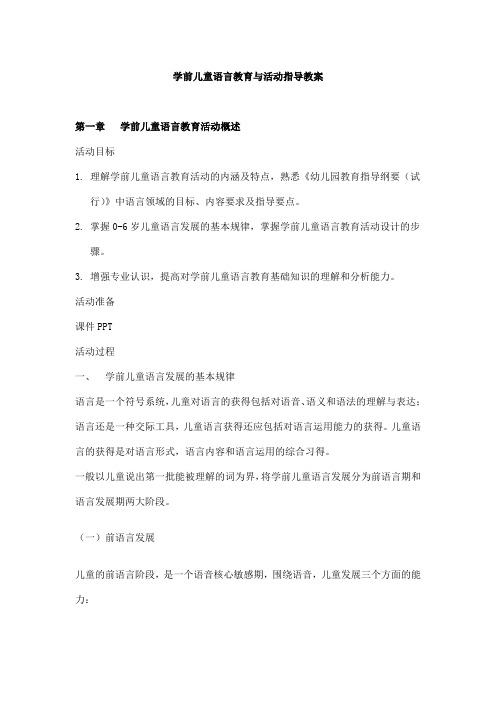 学前儿童语言教育与活动指导教案

第一章　学前儿童语言教育活动概述

活动目标

1. 理解学前儿童语言教育活动的内涵及特点，熟悉《幼儿园教育指导纲要（试行）》中语言领域的目标、内容要求及指导要点。

2. 掌握 0-6 岁儿童语言发展的基本规律，掌握学前儿童语言教育活动设计的步骤。

3. 增强专业认识，提高对学前儿童语言教育基础知识的理解和分析能力。

活动准备

课件 PPT

活动过程

一、　学前儿童语言发展的基本规律

语言是一个符号系统，儿童对语言的获得包括对语音、语义和语法的理解与表达；语言还是一种交际工具，儿童语言获得还应包括对语言运用能力的获得。儿童语言的获得是对语言形式，语言内容和语言运用的综合习得。

一般以儿童说出第一批能被理解的词为界，将学前儿童语言发展分为前语言期和语言发展期两大阶段。

（一）前语言发展

儿童的前语言阶段，是一个语音核心敏感期，围绕语音，儿童发展三个方面的能力：